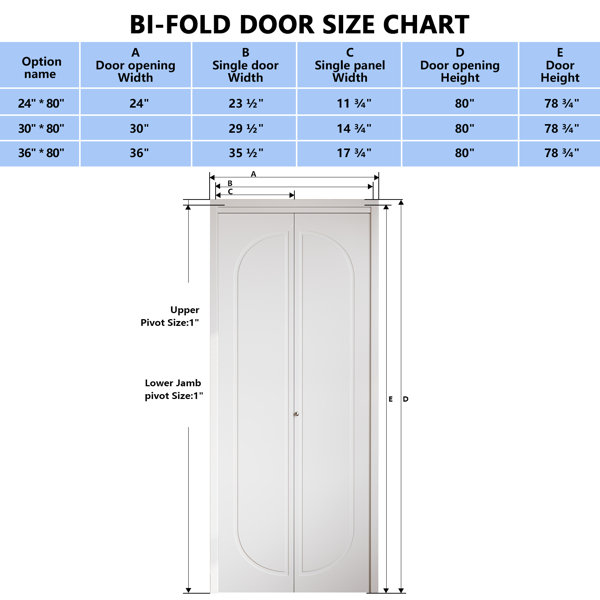 BI-FOLD DOOR SIZE CHART

| Option name | A Door opening Width | B Single door Width | C Single panel Width | D Door opening Height | E Door Height |
|---|---|---|---|---|---|
| 24" * 80" | 24" | 23 ½" | 11 ¾" | 80" | 78 ¾" |
| 30" * 80" | 30" | 29 ½" | 14 ¾" | 80" | 78 ¾" |
| 36" * 80" | 36" | 35 ½" | 17 ¾" | 80" | 78 ¾" |

A
B
C

Upper
Pivot Size:1"

Lower Jamb
pivot Size:1"

E
D